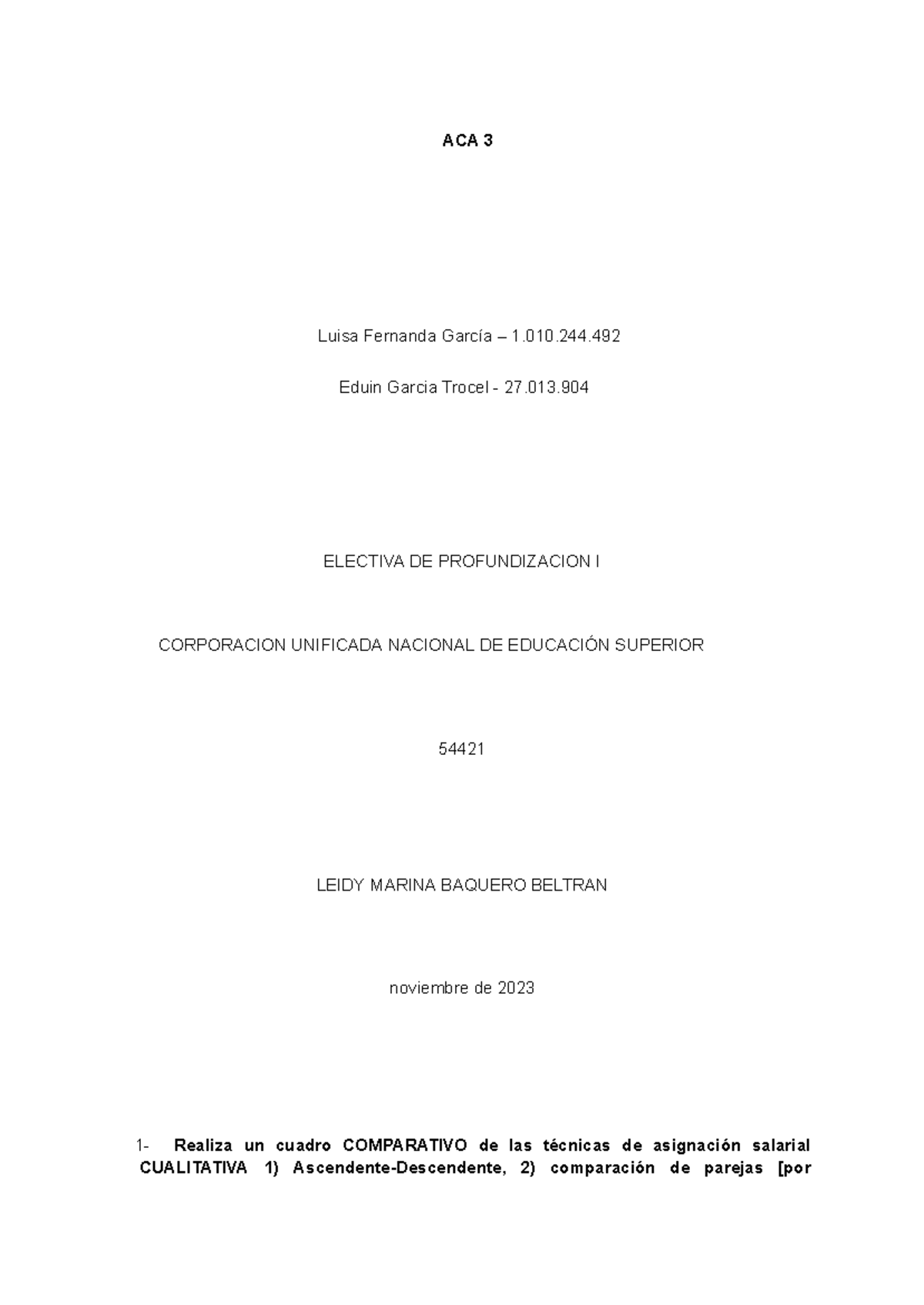 ACA 3

Luisa Fernanda García – 1.010.244.492

Eduin Garcia Trocel - 27.013.904

ELECTIVA DE PROFUNDIZACION I

CORPORACION UNIFICADA NACIONAL DE EDUCACIÓN SUPERIOR

54421

LEIDY MARINA BAQUERO BELTRAN

noviembre de 2023

1- Realiza un cuadro COMPARATIVO de las técnicas de asignación salarial CUALITATIVA 1) Ascendente-Descendente, 2) comparación de parejas [por